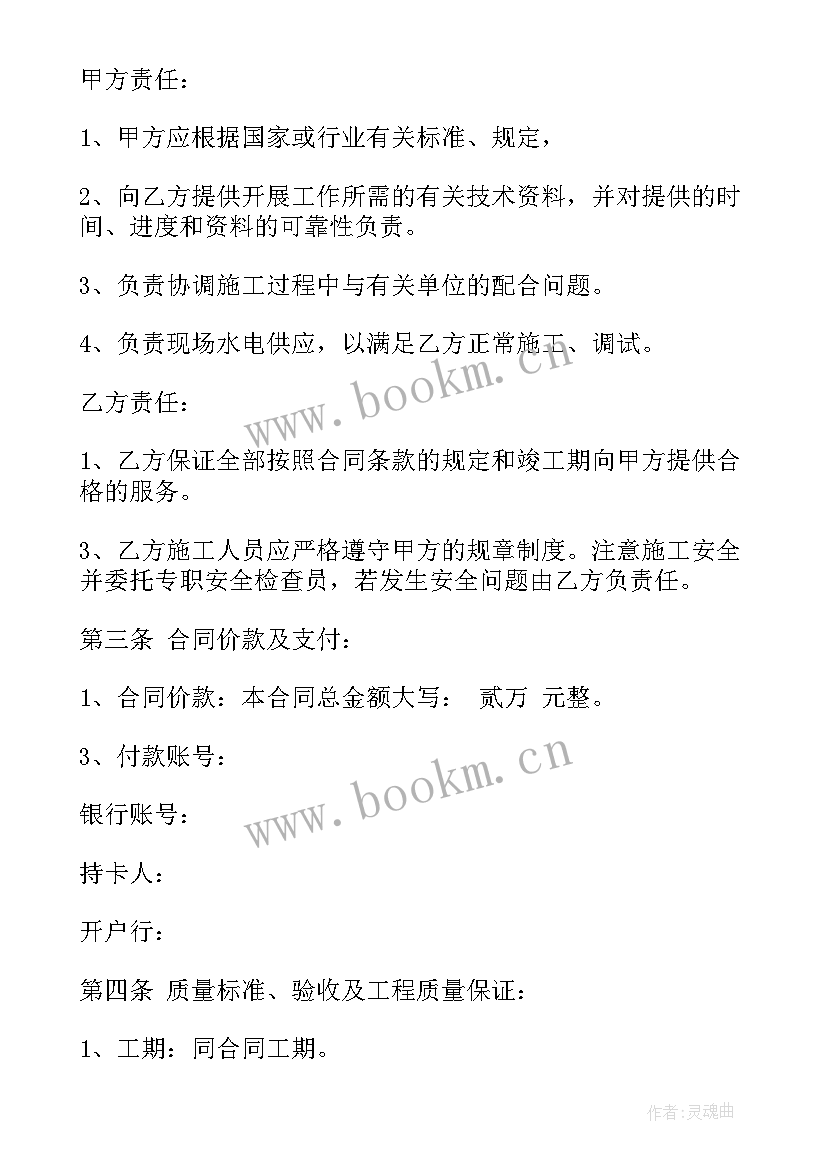 甲方责任：

1、甲方应根据国家或行业有关标准、规定，

2、向乙方提供开展工作所需的有关技术资料，并对提供的时间、进度和资料的可靠性负责。

3、负责协调施工过程中与有关单位的配合问题。

4、负责现场水电供应，以满足乙方正常施工、调试。

www.bookm.cn

乙方责任：

1、乙方保证全部按照合同条款的规定和竣工期向甲方提供合格的服务。

3、乙方施工人员应严格遵守甲方的规章制度。注意施工安全并委托专职安全检查员，若发生安全问题由乙方负责任。

第三条 合同价款及支付：

1、合同价款：本合同总金额大写： 贰万 元整。

3、付款账号：

www.bookm.cn

银行账号：

持卡人：

开户行：

第四条 质量标准、验收及工程质量保证：

1、工期：同合同工期。

作者:灵魂曲